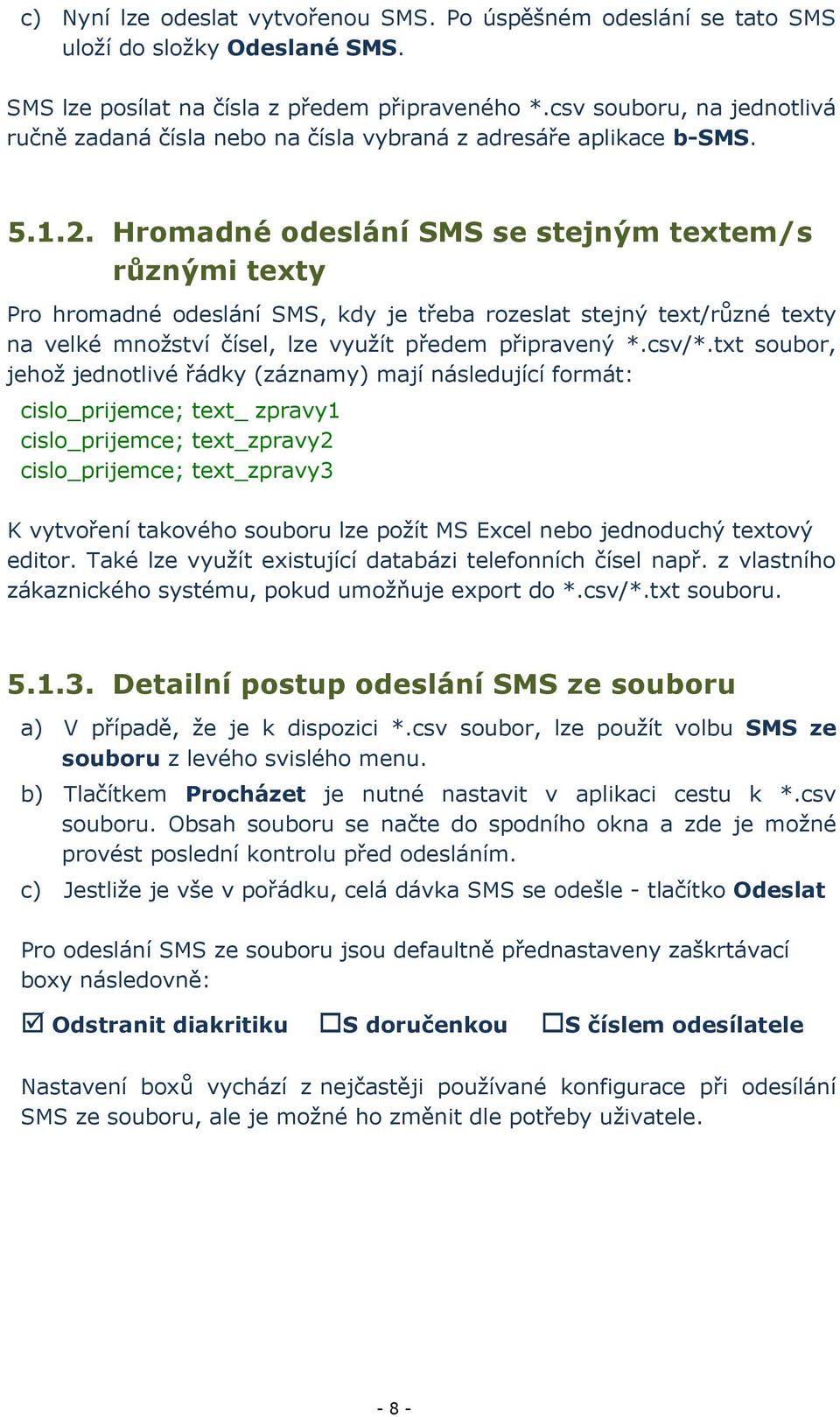 c) Nyní lze odeslat vytvořenou SMS. Po úspěšném odeslání se tato SMS uloží do složky Odeslané SMS.

SMS lze posílat na čísla z předem připraveného *.csv souboru, na jednotlivá ručně zadaná čísla nebo na čísla vybraná z adresáře aplikace b-SMS.

5.1.2. Hromadné odeslání SMS se stejným textem/s různými texty

Pro hromadné odeslání SMS, kdy je třeba rozeslat stejný text/různé texty na velké množství čísel, lze využít předem připravený *.csv/*.txt soubor, jehož jednotlivé řádky (záznamy) mají následující formát:

cislo_prijemce; text_ zpravy1
cislo_prijemce; text_zpravy2
cislo_prijemce; text_zpravy3

K vytvoření takového souboru lze požít MS Excel nebo jednoduchý textový editor. Také lze využít existující databázi telefonních čísel např. z vlastního zákaznického systému, pokud umožňuje export do *.csv/*.txt souboru.

5.1.3. Detailní postup odeslání SMS ze souboru

a) V případě, že je k dispozici *.csv soubor, lze použít volbu SMS ze souboru z levého svislého menu.

b) Tlačítkem Procházet je nutné nastavit v aplikaci cestu k *.csv souboru. Obsah souboru se načte do spodního okna a zde je možné provést poslední kontrolu před odesláním.

c) Jestliže je vše v pořádku, celá dávka SMS se odešle - tlačítko Odeslat

Pro odeslání SMS ze souboru jsou defaultně přednastaveny zaškrtávací boxy následovně:

☑ Odstranit diakritiku ☐S doručenkou ☐S číslem odesílatele

Nastavení boxů vychází z nejčastěji používané konfigurace při odesílání SMS ze souboru, ale je možné ho změnit dle potřeby uživatele.

- 8 -